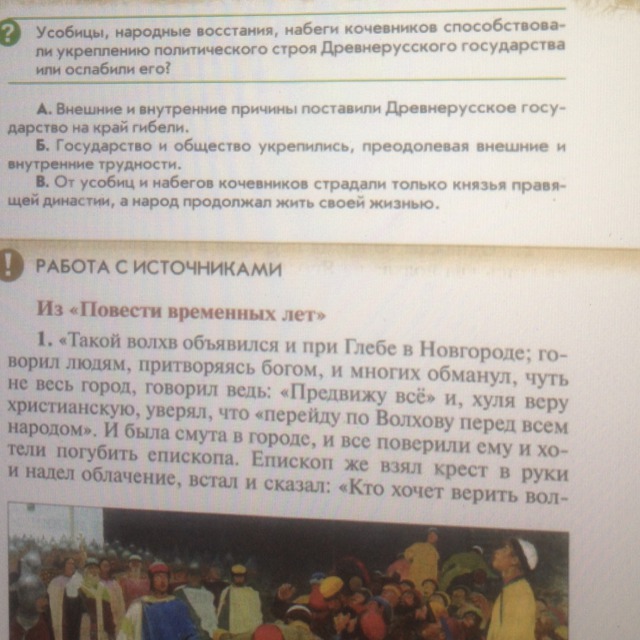 ? Усобицы, народные восстания, набеги кочевников способствовали укреплению политического строя Древнерусского государства или ослабили его?

А. Внешние и внутренние причины поставили Древнерусское государство на край гибели.
Б. Государство и общество укрепились, преодолевая внешние и внутренние трудности.
В. От усобиц и набегов кочевников страдали только князья правящей династии, а народ продолжал жить своей жизнью.

! РАБОТА С ИСТОЧНИКАМИ

Из «Повести временных лет»

1. «Такой волхв объявился и при Глебе в Новгороде; говорил людям, притворяясь богом, и многих обманул, чуть не весь город, говорил ведь: «Предвижу всё» и, хуля веру христианскую, уверял, что «перейду по Волхову перед всем народом». И была смута в городе, и все поверили ему и хотели погубить епископа. Епископ же взял крест в руки и надел облачение, встал и сказал: «Кто хочет верить вол-